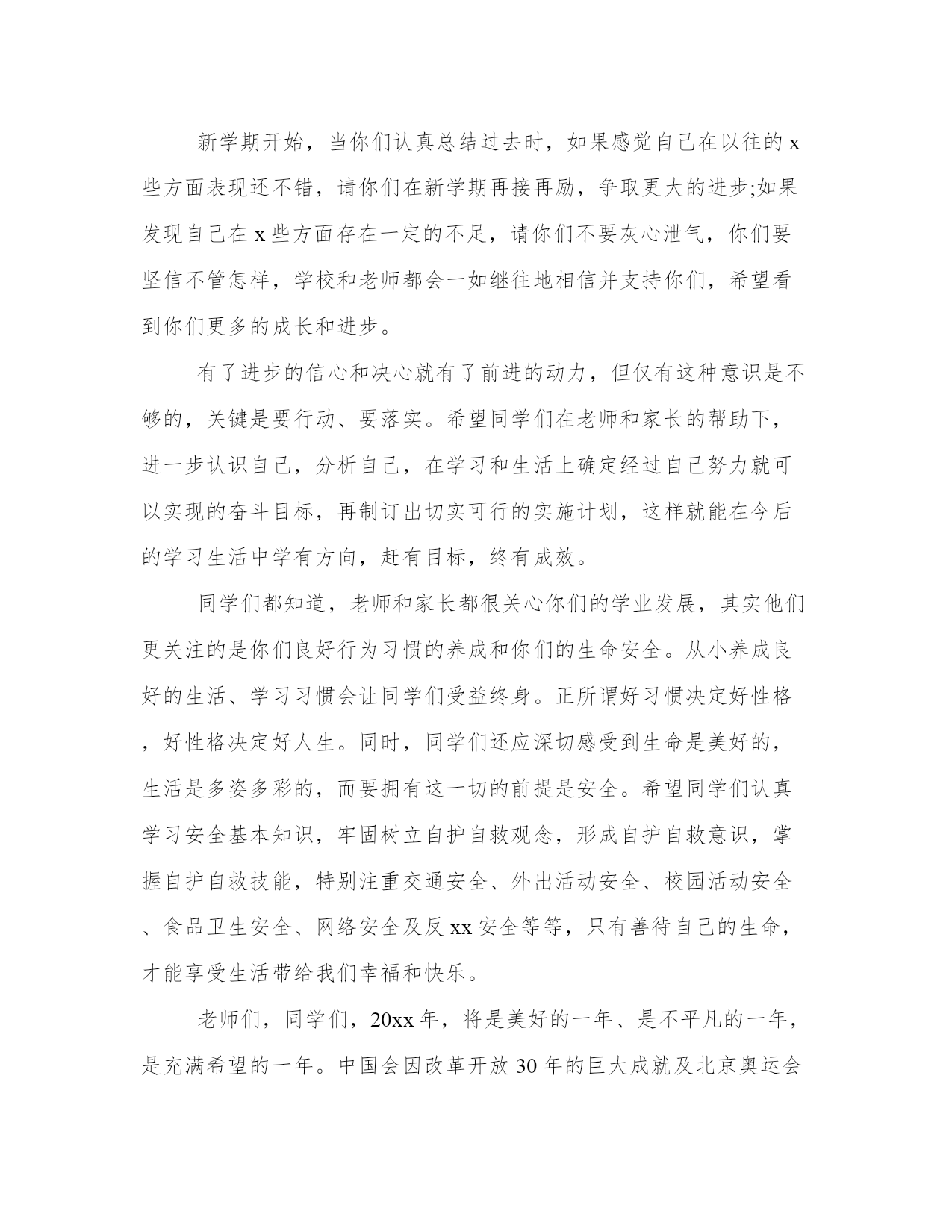 新学期开始，当你们认真总结过去时，如果感觉自己在以往的x些方面表现还不错，请你们在新学期再接再励，争取更大的进步;如果发现自己在x些方面存在一定的不足，请你们不要灰心泄气，你们要坚信不管怎样，学校和老师都会一如继往地相信并支持你们，希望看到你们更多的成长和进步。

有了进步的信心和决心就有了前进的动力，但仅有这种意识是不够的，关键是要行动、要落实。希望同学们在老师和家长的帮助下，进一步认识自己，分析自己，在学习和生活上确定经过自己努力就可以实现的奋斗目标，再制订出切实可行的实施计划，这样就能在今后的学习生活中学有方向，赶有目标，终有成效。

同学们都知道，老师和家长都很关心你们的学业发展，其实他们更关注的是你们良好行为习惯的养成和你们的生命安全。从小养成良好的生活、学习习惯会让同学们受益终身。正所谓好习惯决定好性格，好性格决定好人生。同时，同学们还应深切感受到生命是美好的，生活是多姿多彩的，而要拥有这一切的前提是安全。希望同学们认真学习安全基本知识，牢固树立自护自救观念，形成自护自救意识，掌握自护自救技能，特别注重交通安全、外出活动安全、校园活动安全、食品卫生安全、网络安全及反xx安全等等，只有善待自己的生命，才能享受生活带给我们幸福和快乐。

老师们，同学们，20xx年，将是美好的一年、是不平凡的一年，是充满希望的一年。中国会因改革开放30年的巨大成就及北京奥运会